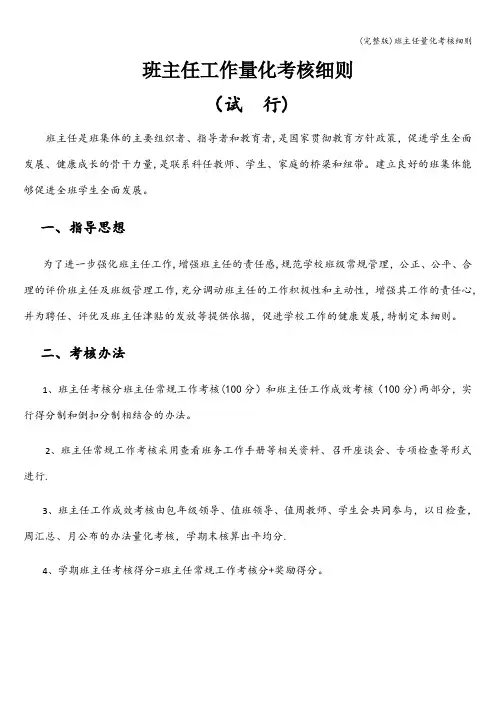 (完整版)班主任量化考核细则

班主任工作量化考核细则

（试 行）

班主任是班集体的主要组织者、指导者和教育者，是国家贯彻教育方针政策，促进学生全面发展、健康成长的骨干力量，是联系科任教师、学生、家庭的桥梁和纽带。建立良好的班集体能够促进全班学生全面发展。

一、指导思想

为了进一步强化班主任工作，增强班主任的责任感，规范学校班级常规管理，公正、公平、合理的评价班主任及班级管理工作，充分调动班主任的工作积极性和主动性，增强其工作的责任心，并为聘任、评优及班主任津贴的发放等提供依据，促进学校工作的健康发展，特制定本细则。

二、考核办法

1、班主任考核分班主任常规工作考核（100分）和班主任工作成效考核（100分）两部分，实行得分制和倒扣分制相结合的办法。

2、班主任常规工作考核采用查看班务工作手册等相关资料、召开座谈会、专项检查等形式进行.

3、班主任工作成效考核由包年级领导、值班领导、值周教师、学生会共同参与，以日检查，周汇总、月公布的办法量化考核，学期末核算出平均分.

4、学期班主任考核得分=班主任常规工作考核分+奖励得分。